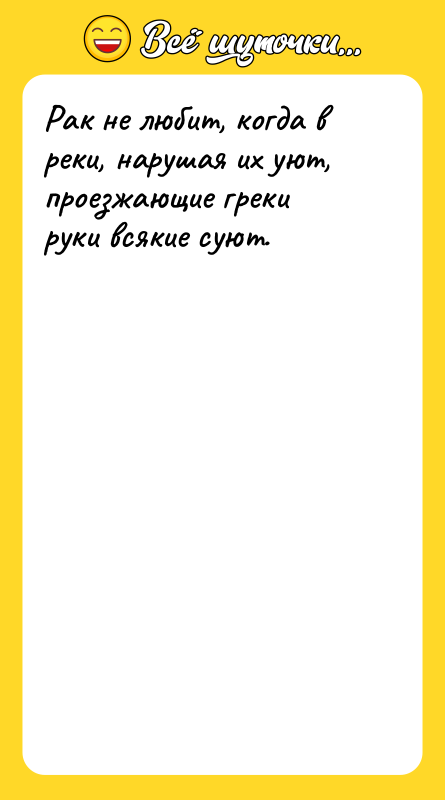 Всё шуточки...

Рак не любит, когда в реки, нарушая их уют, проезжающие греки руки всякие суют.